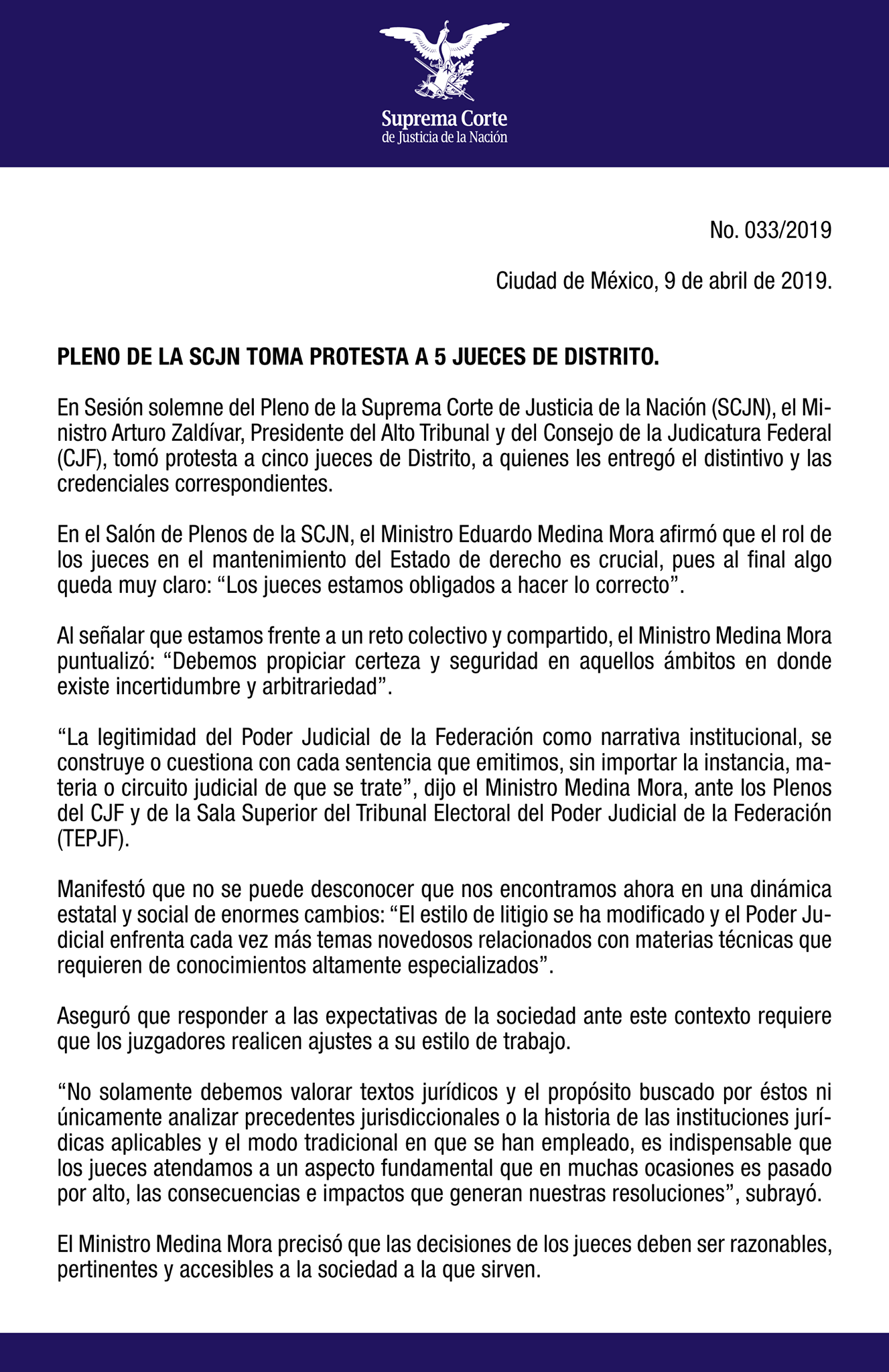 Suprema Corte
de Justicia de la Nación

No. 033/2019

Ciudad de México, 9 de abril de 2019.

PLENO DE LA SCJN TOMA PROTESTA A 5 JUECES DE DISTRITO.

En Sesión solemne del Pleno de la Suprema Corte de Justicia de la Nación (SCJN), el Ministro Arturo Zaldívar, Presidente del Alto Tribunal y del Consejo de la Judicatura Federal (CJF), tomó protesta a cinco jueces de Distrito, a quienes les entregó el distintivo y las credenciales correspondientes.

En el Salón de Plenos de la SCJN, el Ministro Eduardo Medina Mora afirmó que el rol de los jueces en el mantenimiento del Estado de derecho es crucial, pues al final algo queda muy claro: “Los jueces estamos obligados a hacer lo correcto”.

Al señalar que estamos frente a un reto colectivo y compartido, el Ministro Medina Mora puntualizó: “Debemos propiciar certeza y seguridad en aquellos ámbitos en donde existe incertidumbre y arbitrariedad”.

“La legitimidad del Poder Judicial de la Federación como narrativa institucional, se construye o cuestiona con cada sentencia que emitimos, sin importar la instancia, materia o circuito judicial de que se trate”, dijo el Ministro Medina Mora, ante los Plenos del CJF y de la Sala Superior del Tribunal Electoral del Poder Judicial de la Federación (TEPJF).

Manifestó que no se puede desconocer que nos encontramos ahora en una dinámica estatal y social de enormes cambios: “El estilo de litigio se ha modificado y el Poder Judicial enfrenta cada vez más temas novedosos relacionados con materias técnicas que requieren de conocimientos altamente especializados”.

Aseguró que responder a las expectativas de la sociedad ante este contexto requiere que los juzgadores realicen ajustes a su estilo de trabajo.

“No solamente debemos valorar textos jurídicos y el propósito buscado por éstos ni únicamente analizar precedentes jurisdiccionales o la historia de las instituciones jurídicas aplicables y el modo tradicional en que se han empleado, es indispensable que los jueces atendamos a un aspecto fundamental que en muchas ocasiones es pasado por alto, las consecuencias e impactos que generan nuestras resoluciones”, subrayó.

El Ministro Medina Mora precisó que las decisiones de los jueces deben ser razonables, pertinentes y accesibles a la sociedad a la que sirven.